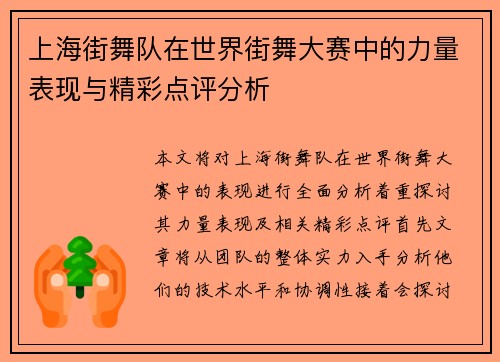 上海街舞队在世界街舞大赛中的力量表现与精彩点评分析

本文将对上海街舞队在世界街舞大赛中的表现进行全面分析着重探讨其力量表现及相关精彩点评首先文章将从团队的整体实力入手分析他们的技术水平和协调性接着会探讨